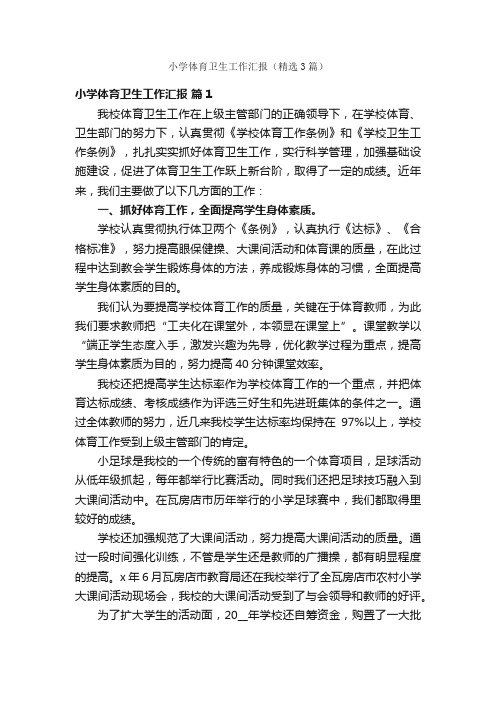 小学体育卫生工作汇报（精选3篇）

小学体育卫生工作汇报 篇1

我校体育卫生工作在上级主管部门的正确领导下，在学校体育、卫生部门的努力下，认真贯彻《学校体育工作条例》和《学校卫生工作条例》，扎扎实实抓好体育卫生工作，实行科学管理，加强基础设施建设，促进了体育卫生工作跃上新台阶，取得了一定的成绩。近年来，我们主要做了以下几方面的工作：

一、抓好体育工作，全面提高学生身体素质。

学校认真贯彻执行体卫两个《条例》，认真执行《达标》、《合格标准》，努力提高眼保健操、大课间活动和体育课的质量，在此过程中达到教会学生锻炼身体的方法，养成锻炼身体的习惯，全面提高学生身体素质的目的。

我们认为要提高学校体育工作的质量，关键在于体育教师，为此我们要求教师把“工夫化在课堂外，本领显在课堂上”。课堂教学以“端正学生态度入手，激发兴趣为先导，优化教学过程为重点，提高学生身体素质为目的，努力提高40分钟课堂效率。

我校还把提高学生达标率作为学校体育工作的一个重点，并把体育达标成绩、考核成绩作为评选三好生和先进班集体的条件之一。通过全体教师的努力，近几来我校学生达标率均保持在 97%以上，学校体育工作受到上级主管部门的肯定。

小足球是我校的一个传统的富有特色的一个体育项目，足球活动从低年级抓起，每年都举行比赛活动。同时我们还把足球技巧融入到大课间活动中。在瓦房店市历年举行的小学足球赛中，我们都取得里较好的成绩。

学校还加强规范了大课间活动，努力提高大课间活动的质量。通过一段时间强化训练，不管是学生还是教师的广播操，都有明显程度的提高。x年6月瓦房店市教育局还在我校举行了全瓦房店市农村小学大课间活动现场会，我校的大课间活动受到了与会领导和教师的好评。

为了扩大学生的活动面，20__年学校还自筹资金，购置了一大批